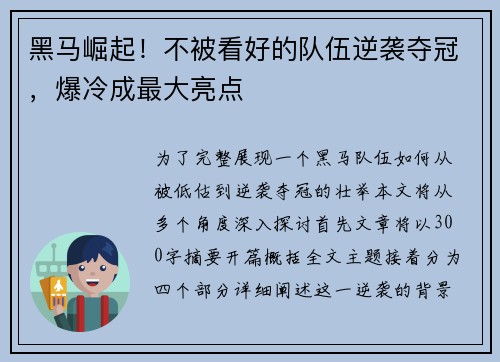 黑马崛起！不被看好的队伍逆袭夺冠，爆冷成最大亮点

为了完整展现一个黑马队伍如何从被低估到逆袭夺冠的壮举本文将从多个角度深入探讨首先文章将以300字摘要开篇概括全文主题接着分为四个部分详细阐述这一逆袭的背景